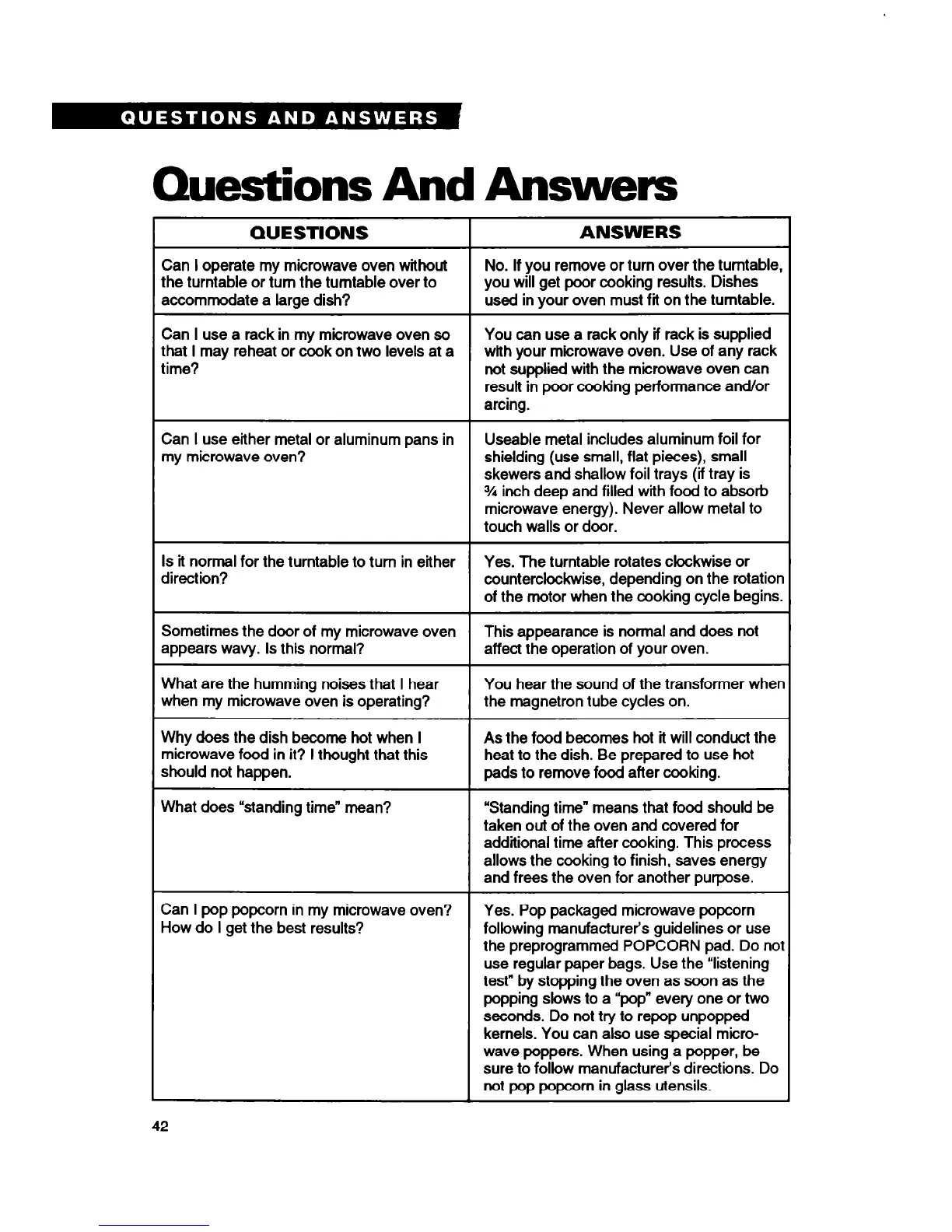 QUESTIONS AND ANSWERS

Questions And Answers

| QUESTIONS | ANSWERS |
|---|---|
| Can I operate my microwave oven without the turntable or turn the turntable over to accommodate a large dish? | No. If you remove or turn over the turntable, you will get poor cooking results. Dishes used in your oven must fit on the turntable. |
| Can I use a rack in my microwave oven so that I may reheat or cook on two levels at a time? | You can use a rack only if rack is supplied with your microwave oven. Use of any rack not supplied with the microwave oven can result in poor cooking performance and/or arcing. |
| Can I use either metal or aluminum pans in my microwave oven? | Useable metal includes aluminum foil for shielding (use small, flat pieces), small skewers and shallow foil trays (if tray is ¾ inch deep and filled with food to absorb microwave energy). Never allow metal to touch walls or door. |
| Is it normal for the turntable to turn in either direction? | Yes. The turntable rotates clockwise or counterclockwise, depending on the rotation of the motor when the cooking cycle begins. |
| Sometimes the door of my microwave oven appears wavy. Is this normal? | This appearance is normal and does not affect the operation of your oven. |
| What are the humming noises that I hear when my microwave oven is operating? | You hear the sound of the transformer when the magnetron tube cycles on. |
| Why does the dish become hot when I microwave food in it? I thought that this should not happen. | As the food becomes hot it will conduct the heat to the dish. Be prepared to use hot pads to remove food after cooking. |
| What does "standing time" mean? | "Standing time" means that food should be taken out of the oven and covered for additional time after cooking. This process allows the cooking to finish, saves energy and frees the oven for another purpose. |
| Can I pop popcorn in my microwave oven? How do I get the best results? | Yes. Pop packaged microwave popcorn following manufacturer's guidelines or use the preprogrammed POPCORN pad. Do not use regular paper bags. Use the "listening test" by stopping the oven as soon as the popping slows to a "pop" every one or two seconds. Do not try to repop unpopped kernels. You can also use special microwave poppers. When using a popper, be sure to follow manufacturer's directions. Do not pop popcorn in glass utensils. |

42